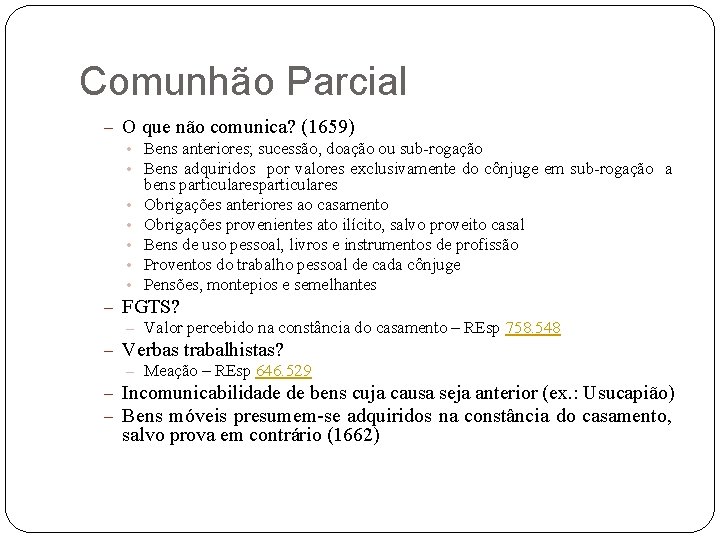 Comunhão Parcial

- O que não comunica? (1659)
• Bens anteriores; sucessão, doação ou sub-rogação
• Bens adquiridos por valores exclusivamente do cônjuge em sub-rogação a bens particularesparticulares
• Obrigações anteriores ao casamento
• Obrigações provenientes ato ilícito, salvo proveito casal
• Bens de uso pessoal, livros e instrumentos de profissão
• Proventos do trabalho pessoal de cada cônjuge
• Pensões, montepios e semelhantes
- FGTS?
- Valor percebido na constância do casamento – REsp 758.548
- Verbas trabalhistas?
- Meação – REsp 646.529
- Incomunicabilidade de bens cuja causa seja anterior (ex.: Usucapião)
- Bens móveis presumem-se adquiridos na constância do casamento, salvo prova em contrário (1662)